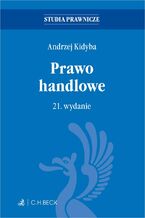 STUDIA PRAWNICZE

Andrzej Kidyba

Prawo handlowe

21. wydanie

C.H.BECK